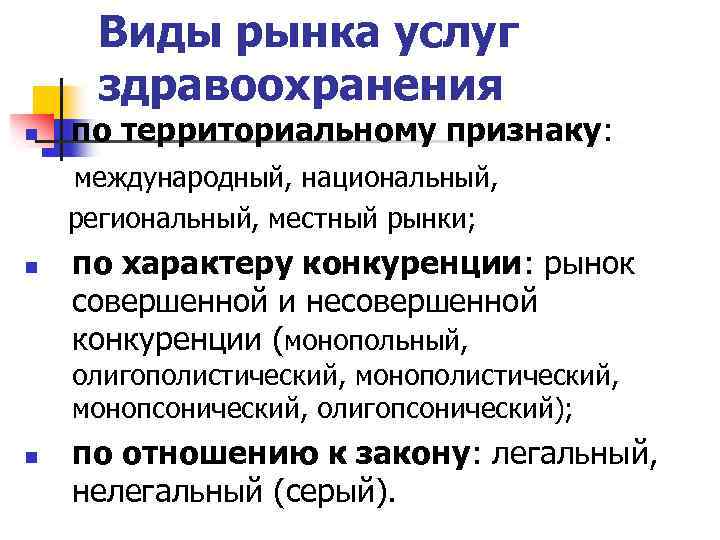 Виды рынка услуг здравоохранения

по территориальному признаку: международный, национальный, региональный, местный рынки;

по характеру конкуренции: рынок совершенной и несовершенной конкуренции (монопольный, олигополистический, монополистический, монопсонический, олигопсонический);

по отношению к закону: легальный, нелегальный (серый).